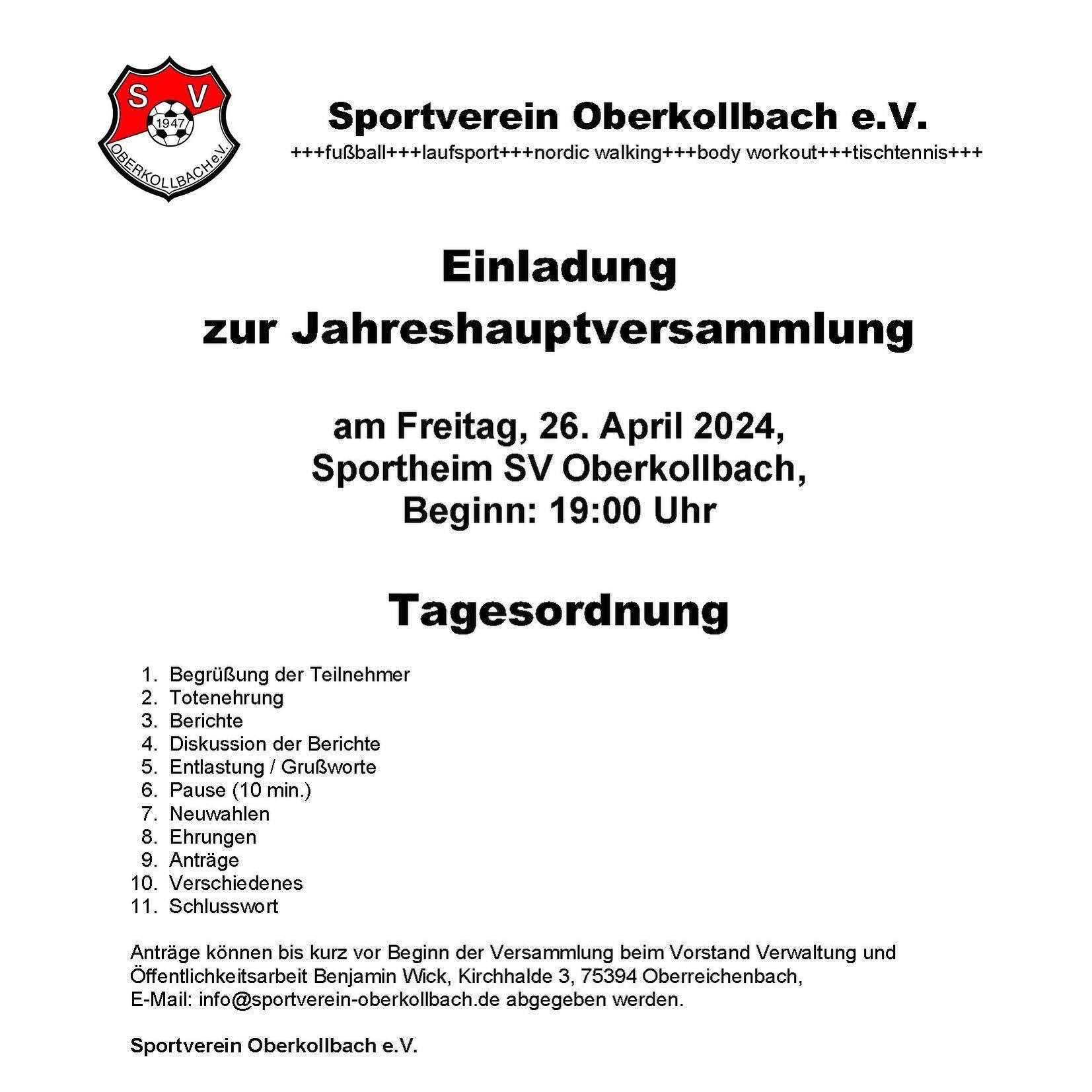 S V
1947
OBERKOLLBACH e.V.

Sportverein Oberkollbach e.V.
+++fußball+++laufsport+++nordic walking+++body workout+++tischtennis+++

Einladung
zur Jahreshauptversammlung

am Freitag, 26. April 2024,
Sportheim SV Oberkollbach,
Beginn: 19:00 Uhr

Tagesordnung

1. Begrüßung der Teilnehmer
2. Totenehrung
3. Berichte
4. Diskussion der Berichte
5. Entlastung / Grußworte
6. Pause (10 min.)
7. Neuwahlen
8. Ehrungen
9. Anträge
10. Verschiedenes
11. Schlusswort

Anträge können bis kurz vor Beginn der Versammlung beim Vorstand Verwaltung und Öffentlichkeitsarbeit Benjamin Wick, Kirchhalde 3, 75394 Oberreichenbach, E-Mail: info@sportverein-oberkollbach.de abgegeben werden.

Sportverein Oberkollbach e.V.